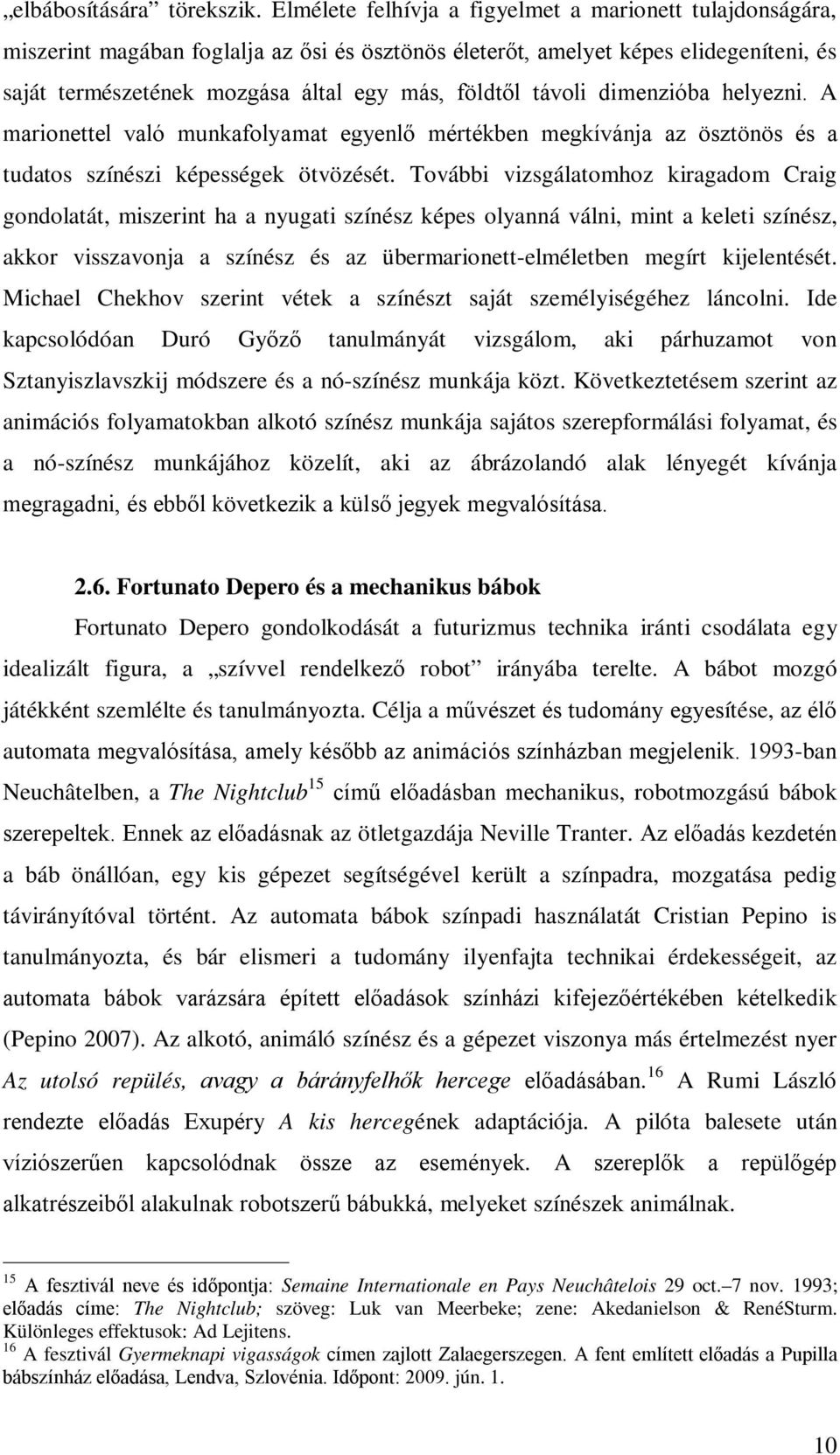 „elbábosítására” törekszik. Elmélete felhívja a figyelmet a marionett tulajdonságára, miszerint magában foglalja az ősi és ösztönös életerőt, amelyet képes elidegeníteni, és saját természetének mozgása által egy más, földtől távoli dimenzióba helyezni. A marionettel való munkafolyamat egyenlő mértékben megkívánja az ösztönös és a tudatos színészi képességek ötvözését. További vizsgálatomhoz kiragadom Craig gondolatát, miszerint ha a nyugati színész képes olyanná válni, mint a keleti színész, akkor visszavonja a színész és az übermarionett-elméletben megírt kijelentését. Michael Chekhov szerint vétek a színészt saját személyiségéhez láncolni. Ide kapcsolódóan Duró Győző tanulmányát vizsgálom, aki párhuzamot von Sztanyiszlavszkij módszere és a nó-színész munkája közt. Következtetésem szerint az animációs folyamatokban alkotó színész munkája sajátos szerepformálási folyamat, és a nó-színész munkájához közelít, aki az ábrázolandó alak lényegét kívánja megragadni, és ebből következik a külső jegyek megvalósítása.

2.6. Fortunato Depero és a mechanikus bábok

Fortunato Depero gondolkodását a futurizmus technika iránti csodálata egy idealizált figura, a „szívvel rendelkező robot” irányába terelte. A bábot mozgó játékként szemlélte és tanulmányozta. Célja a művészet és tudomány egyesítése, az élő automata megvalósítása, amely később az animációs színházban megjelenik. 1993-ban Neuchâtelben, a The Nightclub$^{15}$ című előadásban mechanikus, robotmozgású bábok szerepeltek. Ennek az előadásnak az ötletgazdája Neville Tranter. Az előadás kezdetén a báb önállóan, egy kis gépezet segítségével került a színpadra, mozgatása pedig távirányítóval történt. Az automata bábok színpadi használatát Cristian Pepino is tanulmányozta, és bár elismeri a tudomány ilyenfajta technikai érdekességeit, az automata bábok varázsára épített előadások színházi kifejezőértékében kételkedik (Pepino 2007). Az alkotó, animáló színész és a gépezet viszonya más értelmezést nyer Az utolsó repülés, avagy a bárányfelhők hercege előadásában.$^{16}$ A Rumi László rendezte előadás Exupéry A kis hercegének adaptációja. A pilóta balesete után víziószerűen kapcsolódnak össze az események. A szereplők a repülőgép alkatrészeiből alakulnak robotszerű bábukká, melyeket színészek animálnak.

$^{15}$ A fesztivál neve és időpontja: Semaine Internationale en Pays Neuchâtelois 29 oct.–7 nov. 1993; előadás címe: The Nightclub; szöveg: Luk van Meerbeke; zene: Akedanielson & RenéSturm. Különleges effektusok: Ad Lejitens.
$^{16}$ A fesztivál Gyermeknapi vigasságok címen zajlott Zalaegerszegen. A fent említett előadás a Pupilla bábszínház előadása, Lendva, Szlovénia. Időpont: 2009. jún. 1.

10